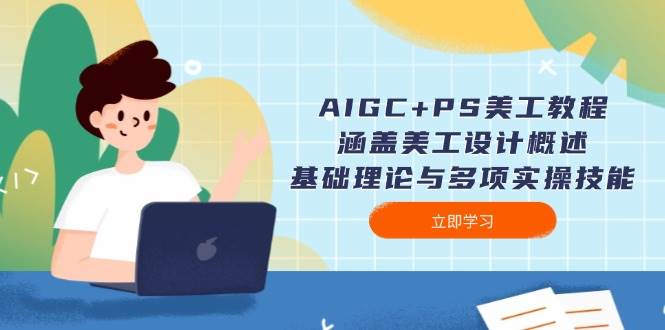 AIGC+PS美工教程
涵盖美工设计概述
基础理论与多项实操技能

立即学习